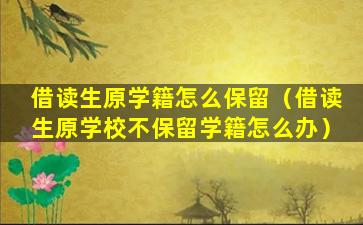 借读生原学籍怎么保留（借读生原学校不保留学籍怎么办）